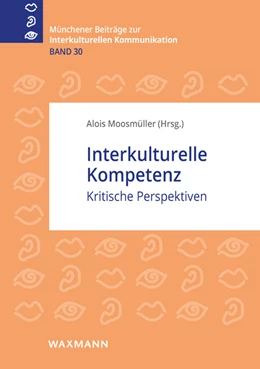 Münchener Beiträge zur
Interkulturellen Kommunikation
BAND 30

Alois Moosmüller (Hrsg.)

Interkulturelle Kompetenz
Kritische Perspektiven

WAXMANN